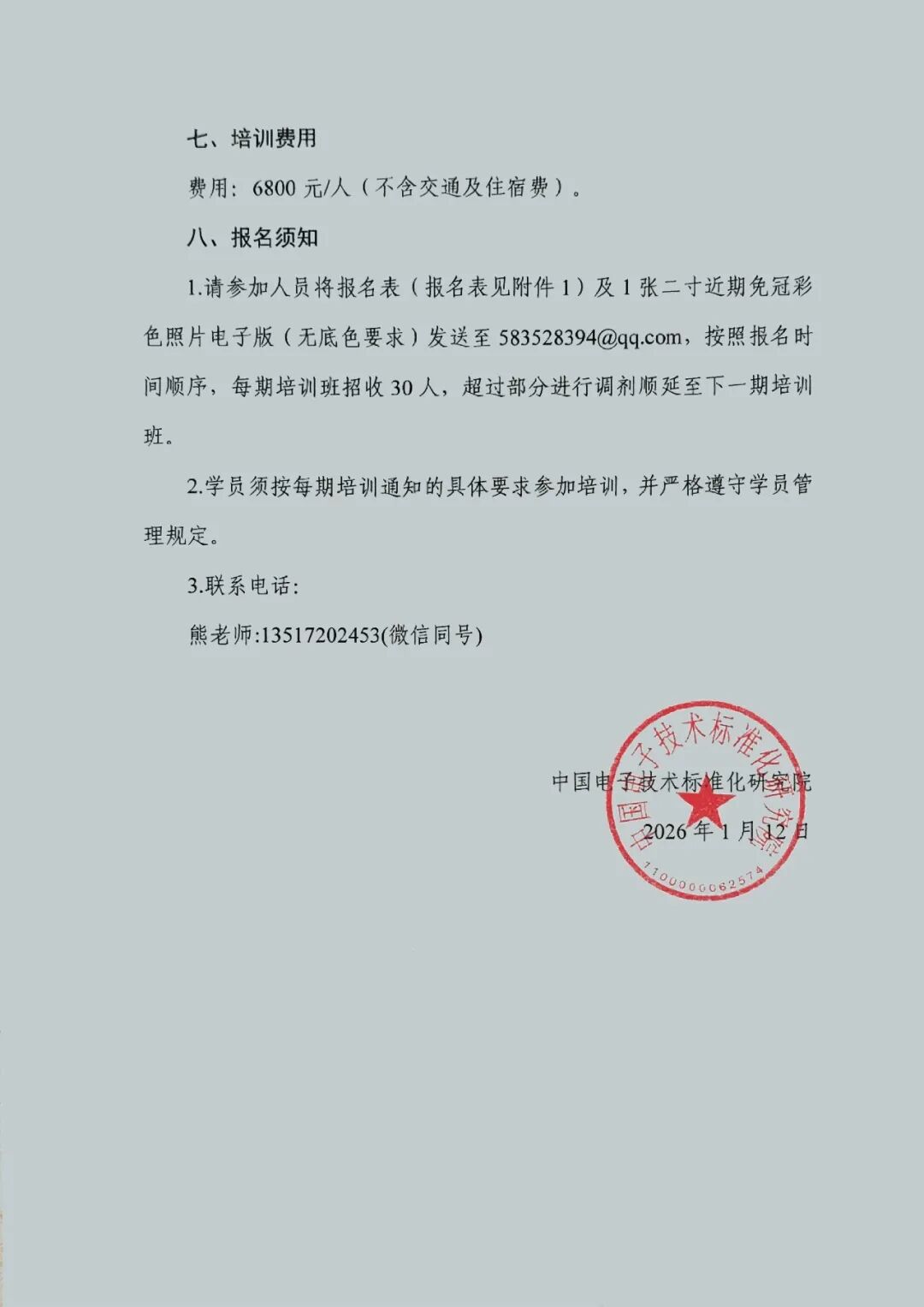 七、培训费用

费用：6800 元/人（不含交通及住宿费）。

八、报名须知

1.请参加人员将报名表（报名表见附件 1）及 1 张二寸近期免冠彩色照片电子版（无底色要求）发送至 583528394@qq.com，按照报名时间顺序，每期培训班招收 30 人，超过部分进行调剂顺延至下一期培训班。

2.学员须按每期培训通知的具体要求参加培训，并严格遵守学员管理规定。

3.联系电话：

熊老师:13517202453(微信同号)

中国电子技术标准化研究院

2026 年 1 月 12 日

中国电子技术标准化研究院

1100000062574